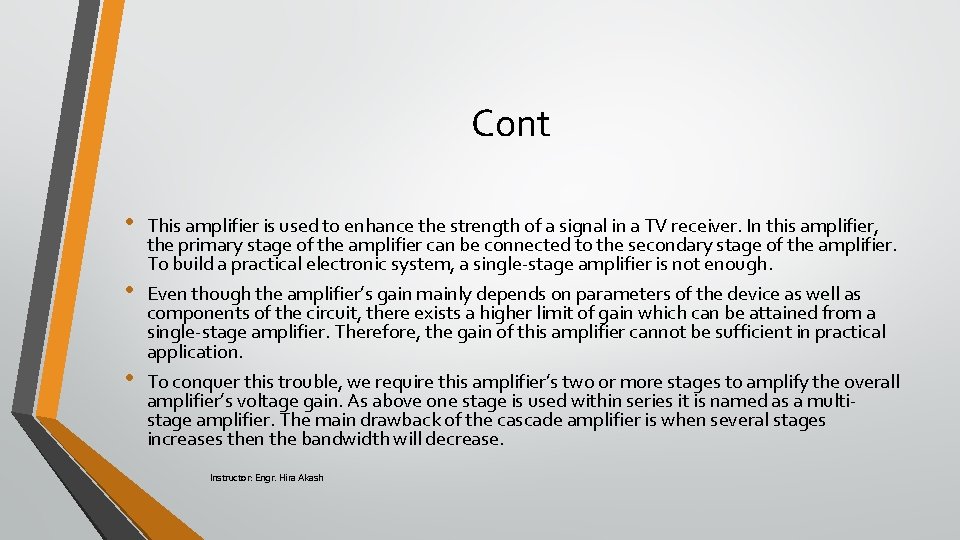 Cont

• This amplifier is used to enhance the strength of a signal in a TV receiver. In this amplifier, the primary stage of the amplifier can be connected to the secondary stage of the amplifier. To build a practical electronic system, a single-stage amplifier is not enough.

• Even though the amplifier's gain mainly depends on parameters of the device as well as components of the circuit, there exists a higher limit of gain which can be attained from a single-stage amplifier. Therefore, the gain of this amplifier cannot be sufficient in practical application.

• To conquer this trouble, we require this amplifier's two or more stages to amplify the overall amplifier's voltage gain. As above one stage is used within series it is named as a multi-stage amplifier. The main drawback of the cascade amplifier is when several stages increases then the bandwidth will decrease.

Instructor: Engr. Hira Akash